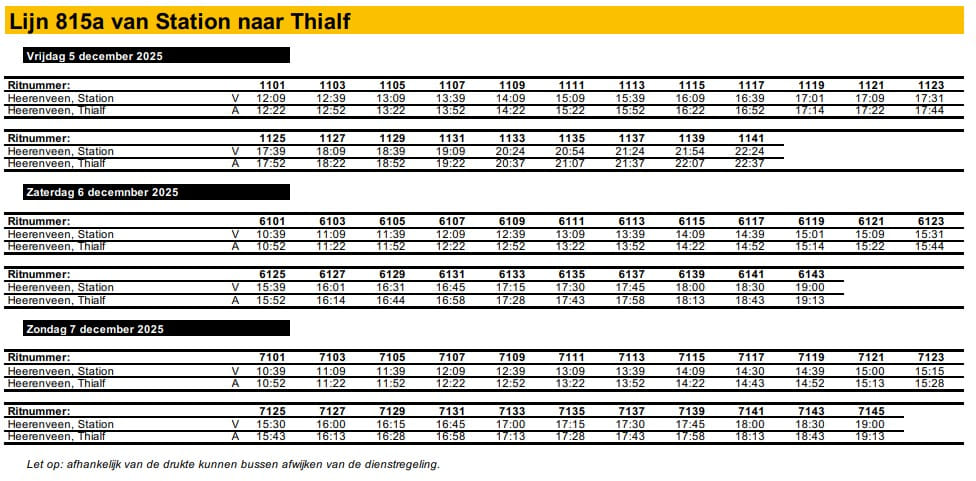 Lijn 815a van Station naar Thialf

Vrijdag 5 december 2025

| Ritnummer: | | 1101 | 1103 | 1105 | 1107 | 1109 | 1111 | 1113 | 1115 | 1117 | 1119 | 1121 | 1123 |
|---|---|---|---|---|---|---|---|---|---|---|---|---|---|
| Heerenveen, Station | V | 12:09 | 12:39 | 13:09 | 13:39 | 14:09 | 15:09 | 15:39 | 16:09 | 16:39 | 17:01 | 17:09 | 17:31 |
| Heerenveen, Thialf | A | 12:22 | 12:52 | 13:22 | 13:52 | 14:22 | 15:22 | 15:52 | 16:22 | 16:52 | 17:14 | 17:22 | 17:44 |

| Ritnummer: | | 1125 | 1127 | 1129 | 1131 | 1133 | 1135 | 1137 | 1139 | 1141 |
|---|---|---|---|---|---|---|---|---|---|---|
| Heerenveen, Station | V | 17:39 | 18:09 | 18:39 | 19:09 | 20:24 | 20:54 | 21:24 | 21:54 | 22:24 |
| Heerenveen, Thialf | A | 17:52 | 18:22 | 18:52 | 19:22 | 20:37 | 21:07 | 21:37 | 22:07 | 22:37 |

Zaterdag 6 decemnber 2025

| Ritnummer: | | 6101 | 6103 | 6105 | 6107 | 6109 | 6111 | 6113 | 6115 | 6117 | 6119 | 6121 | 6123 |
|---|---|---|---|---|---|---|---|---|---|---|---|---|---|
| Heerenveen, Station | V | 10:39 | 11:09 | 11:39 | 12:09 | 12:39 | 13:09 | 13:39 | 14:09 | 14:39 | 15:01 | 15:09 | 15:31 |
| Heerenveen, Thialf | A | 10:52 | 11:22 | 11:52 | 12:22 | 12:52 | 13:22 | 13:52 | 14:22 | 14:52 | 15:14 | 15:22 | 15:44 |

| Ritnummer: | | 6125 | 6127 | 6129 | 6131 | 6133 | 6135 | 6137 | 6139 | 6141 | 6143 |
|---|---|---|---|---|---|---|---|---|---|---|---|
| Heerenveen, Station | V | 15:39 | 16:01 | 16:31 | 16:45 | 17:15 | 17:30 | 17:45 | 18:00 | 18:30 | 19:00 |
| Heerenveen, Thialf | A | 15:52 | 16:14 | 16:44 | 16:58 | 17:28 | 17:43 | 17:58 | 18:13 | 18:43 | 19:13 |

Zondag 7 december 2025

| Ritnummer: | | 7101 | 7103 | 7105 | 7107 | 7109 | 7111 | 7113 | 7115 | 7117 | 7119 | 7121 | 7123 |
|---|---|---|---|---|---|---|---|---|---|---|---|---|---|
| Heerenveen, Station | V | 10:39 | 11:09 | 11:39 | 12:09 | 12:39 | 13:09 | 13:39 | 14:09 | 14:30 | 14:39 | 15:00 | 15:15 |
| Heerenveen, Thialf | A | 10:52 | 11:22 | 11:52 | 12:22 | 12:52 | 13:22 | 13:52 | 14:22 | 14:43 | 14:52 | 15:13 | 15:28 |

| Ritnummer: | | 7125 | 7127 | 7129 | 7131 | 7133 | 7135 | 7137 | 7139 | 7141 | 7143 | 7145 |
|---|---|---|---|---|---|---|---|---|---|---|---|---|
| Heerenveen, Station | V | 15:30 | 16:00 | 16:15 | 16:45 | 17:00 | 17:15 | 17:30 | 17:45 | 18:00 | 18:30 | 19:00 |
| Heerenveen, Thialf | A | 15:43 | 16:13 | 16:28 | 16:58 | 17:13 | 17:28 | 17:43 | 17:58 | 18:13 | 18:43 | 19:13 |

Let op: afhankelijk van de drukte kunnen bussen afwijken van de dienstregeling.